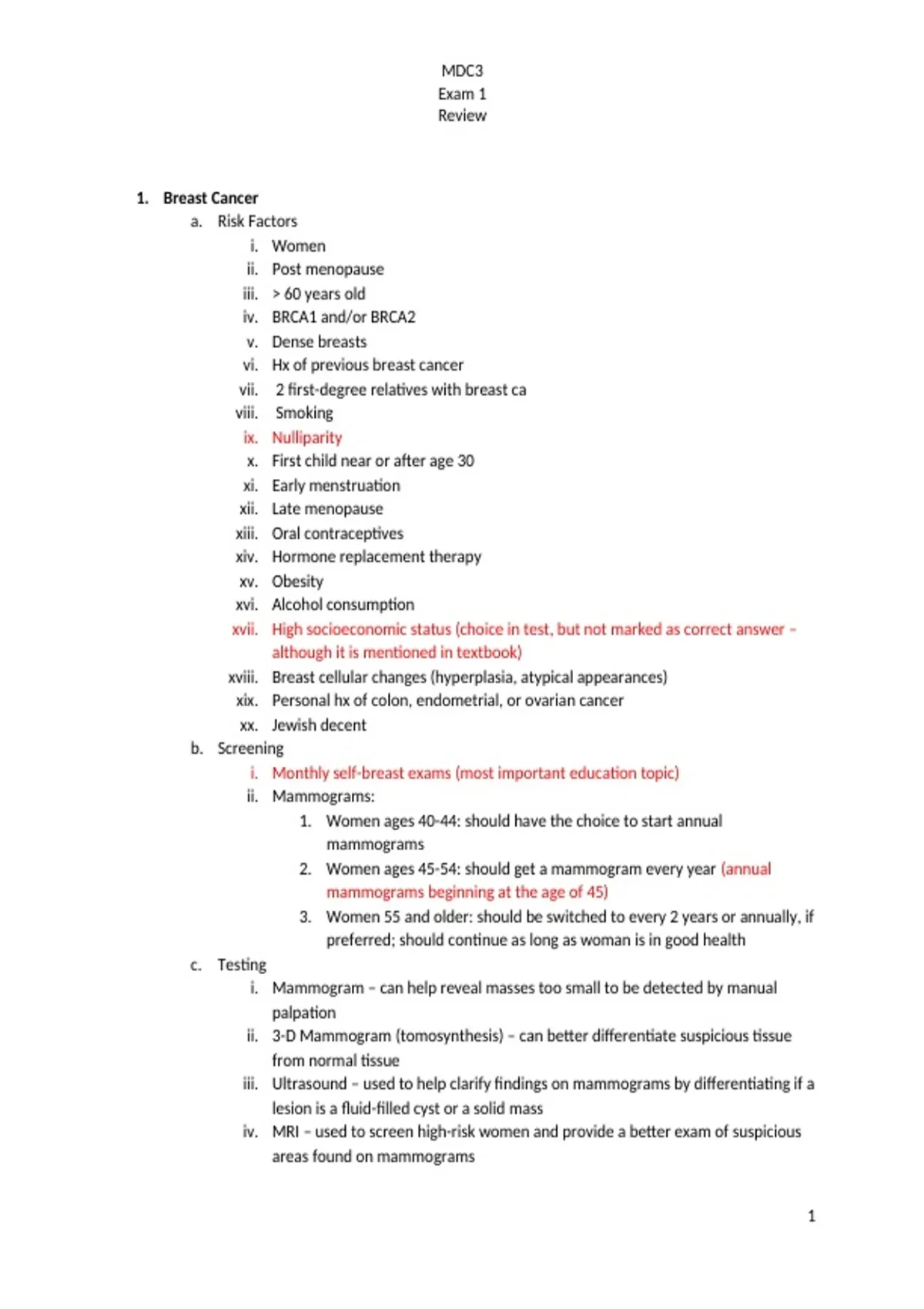 MDC3
Exam 1
Review

1. Breast Cancer
a. Risk Factors
i. Women
ii. Post menopause
iii. > 60 years old
iv. BRCA1 and/or BRCA2
v. Dense breasts
vi. Hx of previous breast cancer
vii. 2 first-degree relatives with breast ca
viii. Smoking
ix. Nulliparity
x. First child near or after age 30
xi. Early menstruation
xii. Late menopause
xiii. Oral contraceptives
xiv. Hormone replacement therapy
xv. Obesity
xvi. Alcohol consumption
xvii. High socioeconomic status (choice in test, but not marked as correct answer – although it is mentioned in textbook)
xviii. Breast cellular changes (hyperplasia, atypical appearances)
xix. Personal hx of colon, endometrial, or ovarian cancer
xx. Jewish decent
b. Screening
i. Monthly self-breast exams (most important education topic)
ii. Mammograms:
1. Women ages 40-44: should have the choice to start annual mammograms
2. Women ages 45-54: should get a mammogram every year (annual mammograms beginning at the age of 45)
3. Women 55 and older: should be switched to every 2 years or annually, if preferred; should continue as long as woman is in good health
c. Testing
i. Mammogram – can help reveal masses too small to be detected by manual palpation
ii. 3-D Mammogram (tomosynthesis) – can better differentiate suspicious tissue from normal tissue
iii. Ultrasound – used to help clarify findings on mammograms by differentiating if a lesion is a fluid-filled cyst or a solid mass
iv. MRI – used to screen high-risk women and provide a better exam of suspicious areas found on mammograms

1